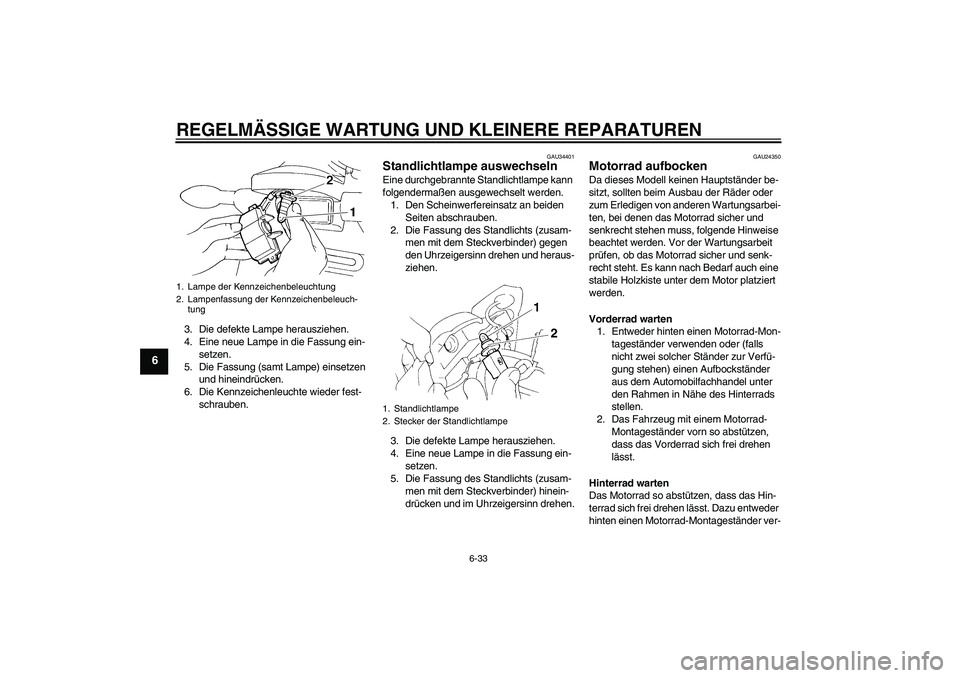 REGELMÄSSIGE WARTUNG UND KLEINERE REPARATUREN

6

2

1

1. Lampe der Kennzeichenbeleuchtung
2. Lampenfassung der Kennzeichenbeleuchtung

3. Die defekte Lampe herausziehen.
4. Eine neue Lampe in die Fassung einsetzen.
5. Die Fassung (samt Lampe) einsetzen und hineindrücken.
6. Die Kennzeichenleuchte wieder festschrauben.

GAU34401

Standlichtlampe auswechseln

Eine durchgebrannte Standlichtlampe kann folgendermaßen ausgewechselt werden.

1. Den Scheinwerfereinsatz an beiden Seiten abschrauben.
2. Die Fassung des Standlichts (zusammen mit dem Steckverbinder) gegen den Uhrzeigersinn drehen und herausziehen.

1

2

1. Standlichtlampe
2. Stecker der Standlichtlampe

3. Die defekte Lampe herausziehen.
4. Eine neue Lampe in die Fassung einsetzen.
5. Die Fassung des Standlichts (zusammen mit dem Steckverbinder) hineindrücken und im Uhrzeigersinn drehen.

GAU24350

Motorrad aufbocken

Da dieses Modell keinen Hauptständer besitzt, sollten beim Ausbau der Räder oder zum Erledigen von anderen Wartungsarbeiten, bei denen das Motorrad sicher und senkrecht stehen muss, folgende Hinweise beachtet werden. Vor der Wartungsarbeit prüfen, ob das Motorrad sicher und senkrecht steht. Es kann nach Bedarf auch eine stabile Holzkiste unter dem Motor platziert werden.

Vorderrad warten

1. Entweder hinten einen Motorrad-Montageständer verwenden oder (falls nicht zwei solcher Ständer zur Verfügung stehen) einen Aufbockständer aus dem Automobilfachhandel unter den Rahmen in Nähe des Hinterrads stellen.
2. Das Fahrzeug mit einem Motorrad-Montageständer vorn so abstützen, dass das Vorderrad sich frei drehen lässt.

Hinterrad warten

Das Motorrad so abstützen, dass das Hinterrad sich frei drehen lässt. Dazu entweder hinten einen Motorrad-Montageständer ver-

6-33

carmanualsonline.info